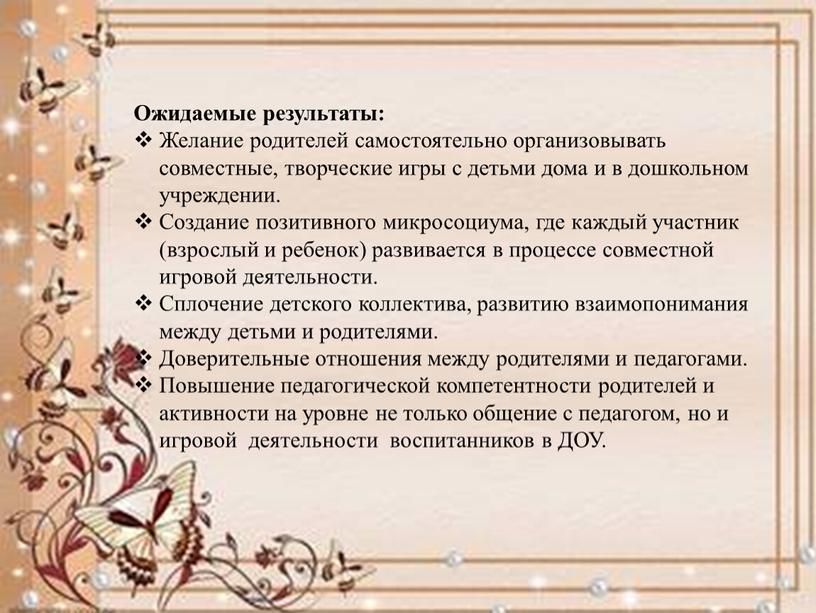 Ожидаемые результаты:
❖ Желание родителей самостоятельно организовывать совместные, творческие игры с детьми дома и в дошкольном учреждении.
❖ Создание позитивного микросоциума, где каждый участник (взрослый и ребенок) развивается в процессе совместной игровой деятельности.
❖ Сплочение детского коллектива, развитию взаимопонимания между детьми и родителями.
❖ Доверительные отношения между родителями и педагогами.
❖ Повышение педагогической компетентности родителей и активности на уровне не только общение с педагогом, но и игровой деятельности воспитанников в ДОУ.